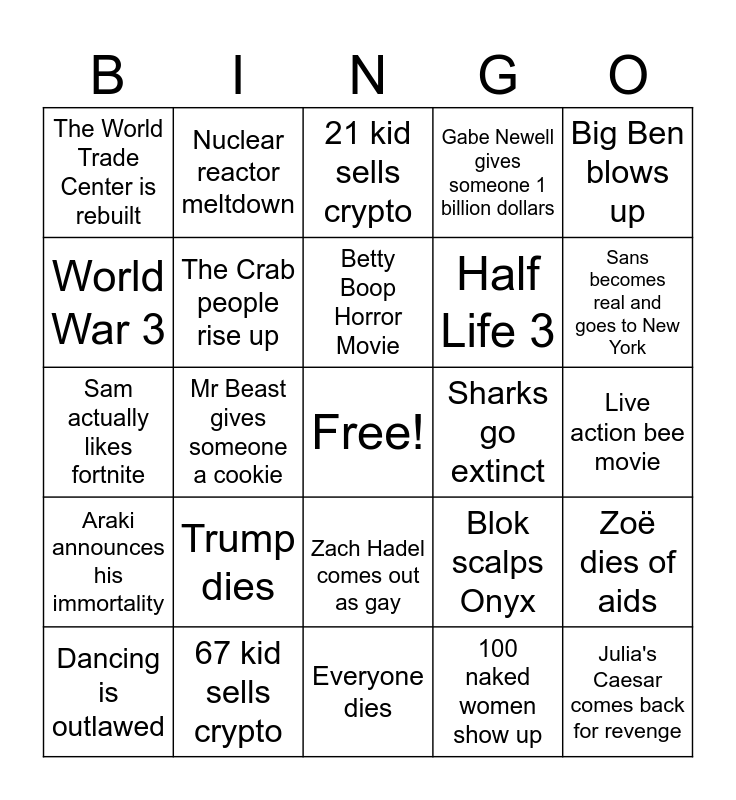 | B | I | N | G | O |
|---|---|---|---|---|
| The World Trade Center is rebuilt | Nuclear reactor meltdown | 21 kid sells crypto | Gabe Newell gives someone 1 billion dollars | Big Ben blows up |
| World War 3 | The Crab people rise up | Betty Boop Horror Movie | Half Life 3 | Sans becomes real and goes to New York |
| Sam actually likes fortnite | Mr Beast gives someone a cookie | Free! | Sharks go extinct | Live action bee movie |
| Araki announces his immortality | Trump dies | Zach Hadel comes out as gay | Blok scalps Onyx | Zoë dies of aids |
| Dancing is outlawed | 67 kid sells crypto | Everyone dies | 100 naked women show up | Julia's Caesar comes back for revenge |